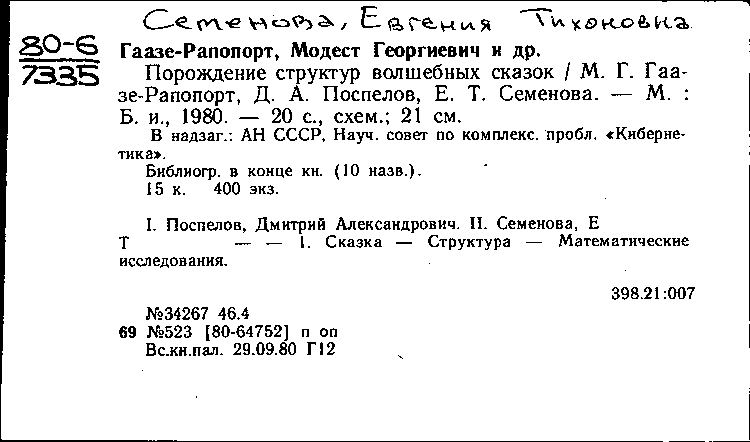 Семенова, Евгения Тихоновна

80-6
7335

Гаазе-Рапопорт, Модест Георгиевич и др.

Порождение структур волшебных сказок / М. Г. Гаазе-Рапопорт, Д. А. Поспелов, Е. Т. Семенова. — М. : Б. и., 1980. — 20 с., схем.; 21 см.

В надзаг.: АН СССР, Науч. совет по комплекс. пробл. «Кибернетика».

Библиогр. в конце кн. (10 назв.).

15 к. 400 экз.

I. Поспелов, Дмитрий Александрович. II. Семенова, Е Т — — 1. Сказка — Структура — Математические исследования.

398.21:007

№34267 46.4
69 №523 [80-64752] п оп
Вс.кн.пал. 29.09.80 Г12